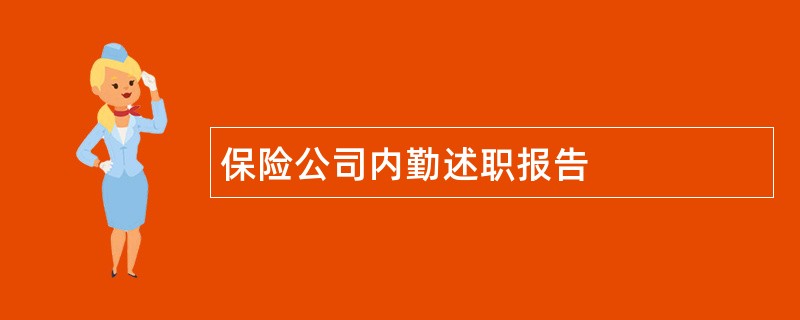 保险公司内勤述职报告